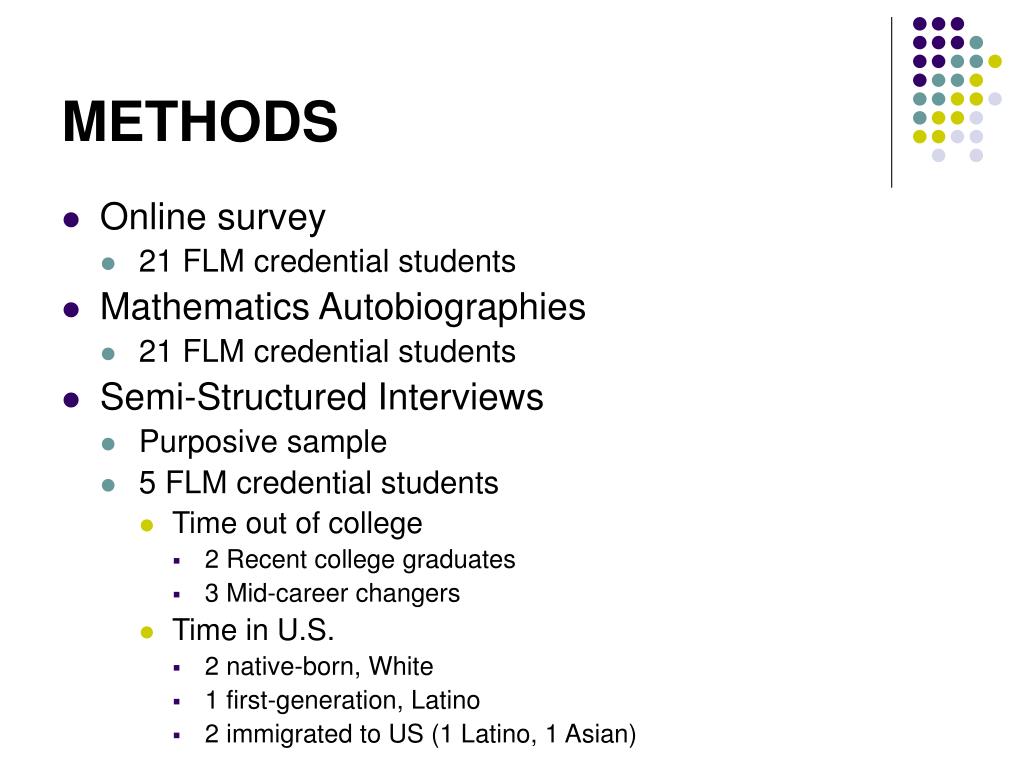 METHODS

- Online survey
  - 21 FLM credential students
- Mathematics Autobiographies
  - 21 FLM credential students
- Semi-Structured Interviews
  - Purposive sample
  - 5 FLM credential students
    - Time out of college
      - 2 Recent college graduates
      - 3 Mid-career changers
    - Time in U.S.
      - 2 native-born, White
      - 1 first-generation, Latino
      - 2 immigrated to US (1 Latino, 1 Asian)